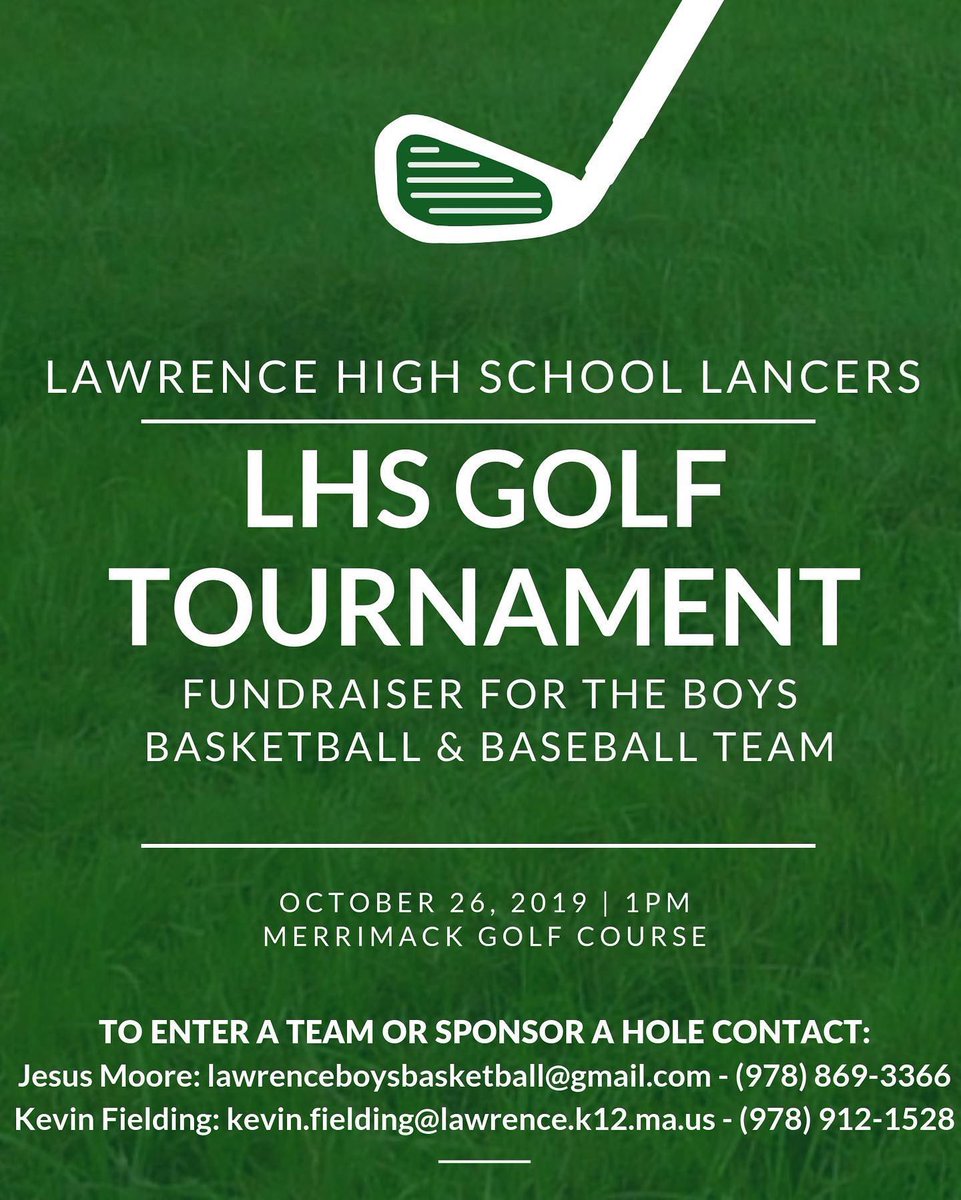 LAWRENCE HIGH SCHOOL LANCERS

LHS GOLF TOURNAMENT

FUNDRAISER FOR THE BOYS BASKETBALL & BASEBALL TEAM

OCTOBER 26, 2019 | 1PM
MERRIMACK GOLF COURSE

TO ENTER A TEAM OR SPONSOR A HOLE CONTACT:
Jesus Moore: lawrenceboysbasketball@gmail.com - (978) 869-3366
Kevin Fielding: kevin.fielding@lawrence.k12.ma.us - (978) 912-1528